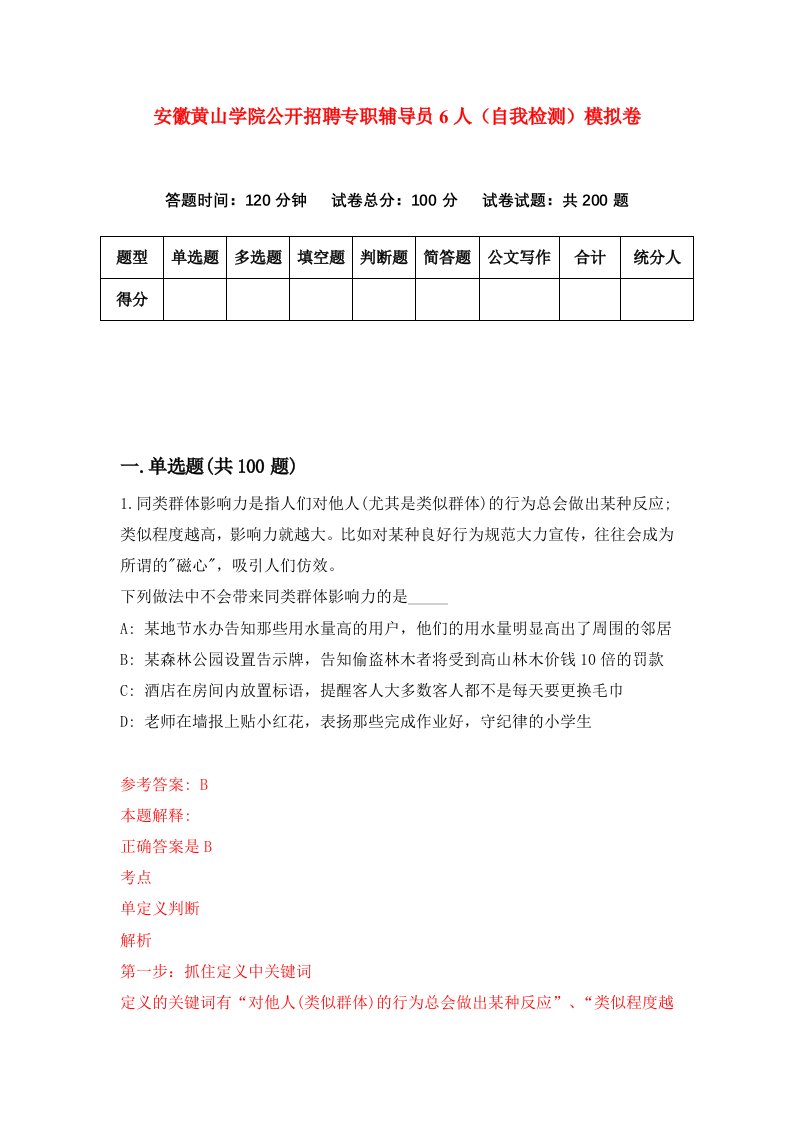 安徽黄山学院公开招聘专职辅导员6人（自我检测）模拟卷

答题时间：120分钟　试卷总分：100分　试卷试题：共200题

| 题型 | 单选题 | 多选题 | 填空题 | 判断题 | 简答题 | 公文写作 | 合计 | 统分人 |
|---|---|---|---|---|---|---|---|---|
| 得分 | | | | | | | | |

一.单选题(共100题)

1.同类群体影响力是指人们对他人(尤其是类似群体)的行为总会做出某种反应;类似程度越高，影响力就越大。比如对某种良好行为规范大力宣传，往往会成为所谓的"磁心"，吸引人们仿效。
下列做法中不会带来同类群体影响力的是_____
A: 某地节水办告知那些用水量高的用户，他们的用水量明显高出了周围的邻居
B: 某森林公园设置告示牌，告知偷盗林木者将受到高山林木价钱10倍的罚款
C: 酒店在房间内放置标语，提醒客人大多数客人都不是每天要更换毛巾
D: 老师在墙报上贴小红花，表扬那些完成作业好，守纪律的小学生

参考答案: B
本题解释:
正确答案是B
考点
单定义判断
解析
第一步：抓住定义中关键词
定义的关键词有“对他人(类似群体)的行为总会做出某种反应”、“类似程度越